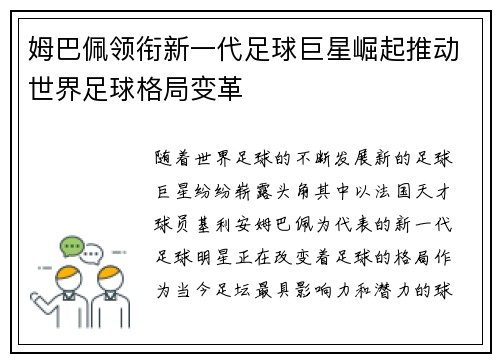 姆巴佩领衔新一代足球巨星崛起推动世界足球格局变革

随着世界足球的不断发展新的足球巨星纷纷崭露头角其中以法国天才球员基利安姆巴佩为代表的新一代足球明星正在改变着足球的格局作为当今足坛最具影响力和潜力的球